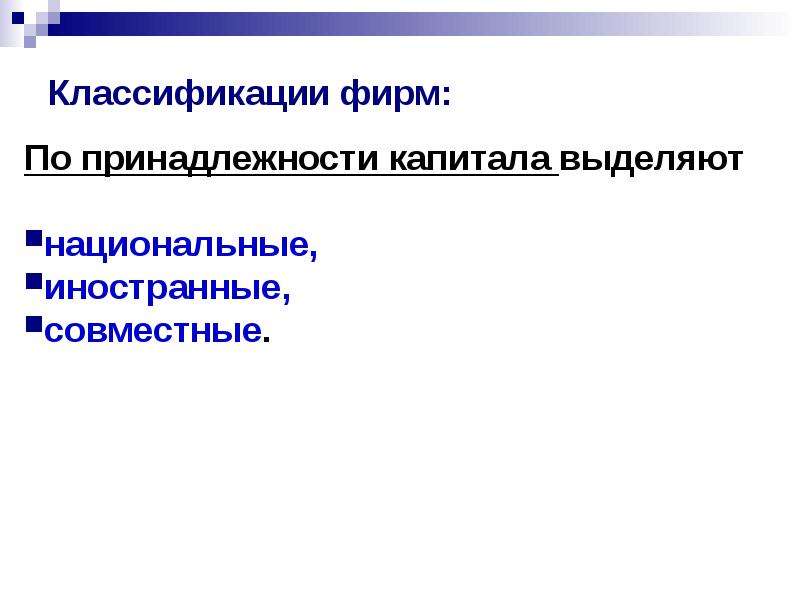 Классификации фирм:

По принадлежности капитала выделяют

- национальные,
- иностранные,
- совместные.